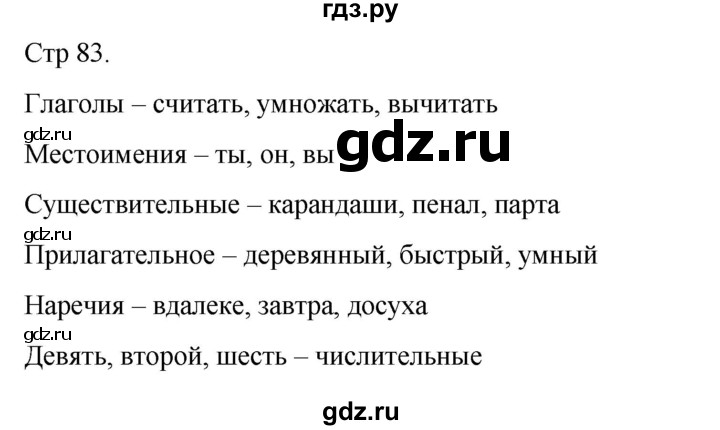 гдз.ру

Стр 83.

Глаголы – считать, умножать, вычитать

gdz.ru

Местоимения – ты, он, вы

gdz.ru

Существительные – карандаши, пенал, парта

gdz.ru

Прилагательное – деревянный, быстрый, умный

Наречия – вдалеке, завтра, досуха

gdz.ru

Девять, второй, шесть – числительные

gdz.ru